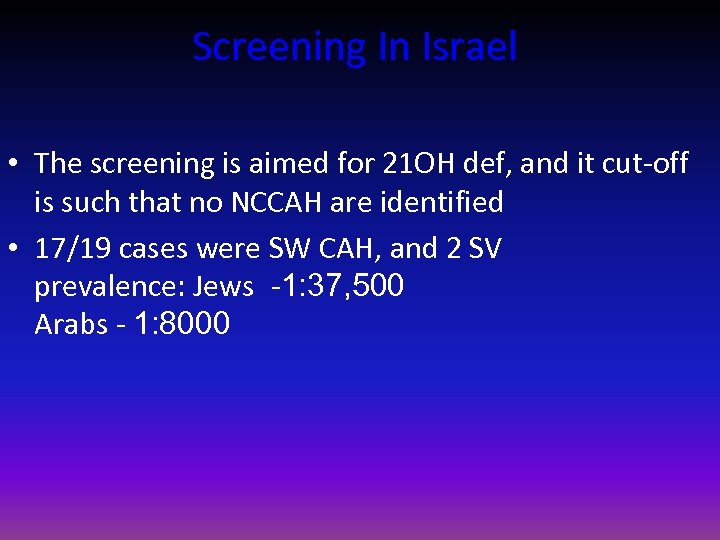 Screening In Israel

• The screening is aimed for 21OH def, and it cut-off is such that no NCCAH are identified

• 17/19 cases were SW CAH, and 2 SV
prevalence: Jews -1:37,500
Arabs - 1:8000